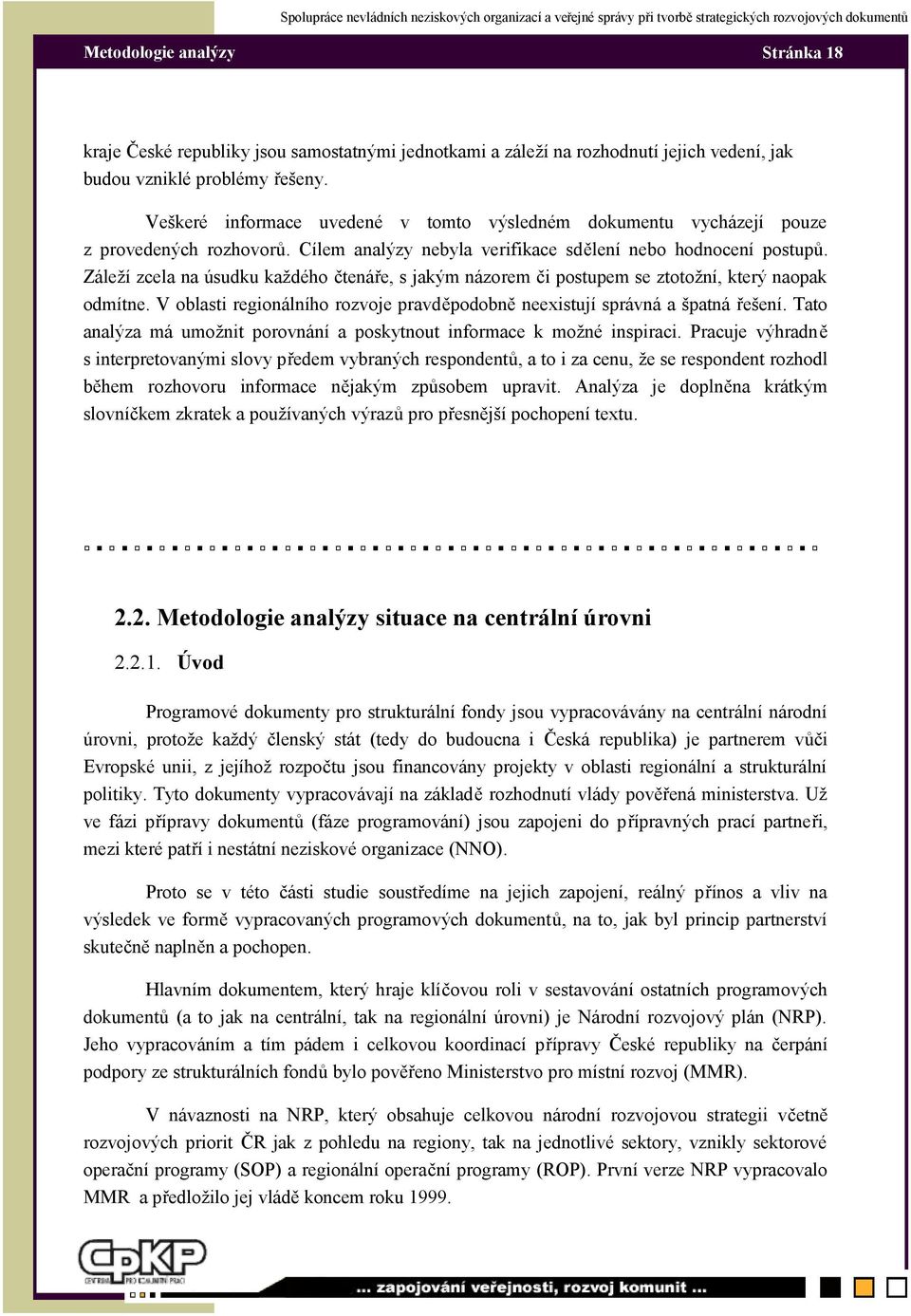 Spolupráce nevládních neziskových organizací a veřejné správy při tvorbě strategických rozvojových dokumentů

Metodologie analýzy Stránka 18

kraje České republiky jsou samostatnými jednotkami a záleží na rozhodnutí jejich vedení, jak budou vzniklé problémy řešeny.

Veškeré informace uvedené v tomto výsledném dokumentu vycházejí pouze z provedených rozhovorů. Cílem analýzy nebyla verifikace sdělení nebo hodnocení postupů. Záleží zcela na úsudku každého čtenáře, s jakým názorem či postupem se ztotožní, který naopak odmítne. V oblasti regionálního rozvoje pravděpodobně neexistují správná a špatná řešení. Tato analýza má umožnit porovnání a poskytnout informace k možné inspiraci. Pracuje výhradně s interpretovanými slovy předem vybraných respondentů, a to i za cenu, že se respondent rozhodl během rozhovoru informace nějakým způsobem upravit. Analýza je doplněna krátkým slovníčkem zkratek a používaných výrazů pro přesnější pochopení textu.

2.2. Metodologie analýzy situace na centrální úrovni

2.2.1. Úvod

Programové dokumenty pro strukturální fondy jsou vypracovávány na centrální národní úrovni, protože každý členský stát (tedy do budoucna i Česká republika) je partnerem vůči Evropské unii, z jejíhož rozpočtu jsou financovány projekty v oblasti regionální a strukturální politiky. Tyto dokumenty vypracovávají na základě rozhodnutí vlády pověřená ministerstva. Už ve fázi přípravy dokumentů (fáze programování) jsou zapojeni do přípravných prací partneři, mezi které patří i nestátní neziskové organizace (NNO).

Proto se v této části studie soustředíme na jejich zapojení, reálný přínos a vliv na výsledek ve formě vypracovaných programových dokumentů, na to, jak byl princip partnerství skutečně naplněn a pochopen.

Hlavním dokumentem, který hraje klíčovou roli v sestavování ostatních programových dokumentů (a to jak na centrální, tak na regionální úrovni) je Národní rozvojový plán (NRP). Jeho vypracováním a tím pádem i celkovou koordinací přípravy České republiky na čerpání podpory ze strukturálních fondů bylo pověřeno Ministerstvo pro místní rozvoj (MMR).

V návaznosti na NRP, který obsahuje celkovou národní rozvojovou strategii včetně rozvojových priorit ČR jak z pohledu na regiony, tak na jednotlivé sektory, vznikly sektorové operační programy (SOP) a regionální operační programy (ROP). První verze NRP vypracovalo MMR a předložilo jej vládě koncem roku 1999.

CpKP CENTRUM PRO KOMUNITNÍ PRÁCI

... zapojování veřejnosti, rozvoj komunit ...